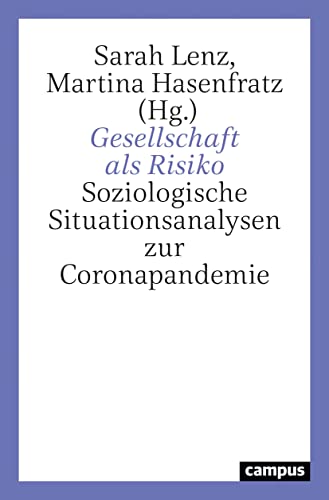 Sarah Lenz,
Martina Hasenfratz
(Hg.)
Gesellschaft
als Risiko
Soziologische
Situationsanalysen
zur
Coronapandemie

campus